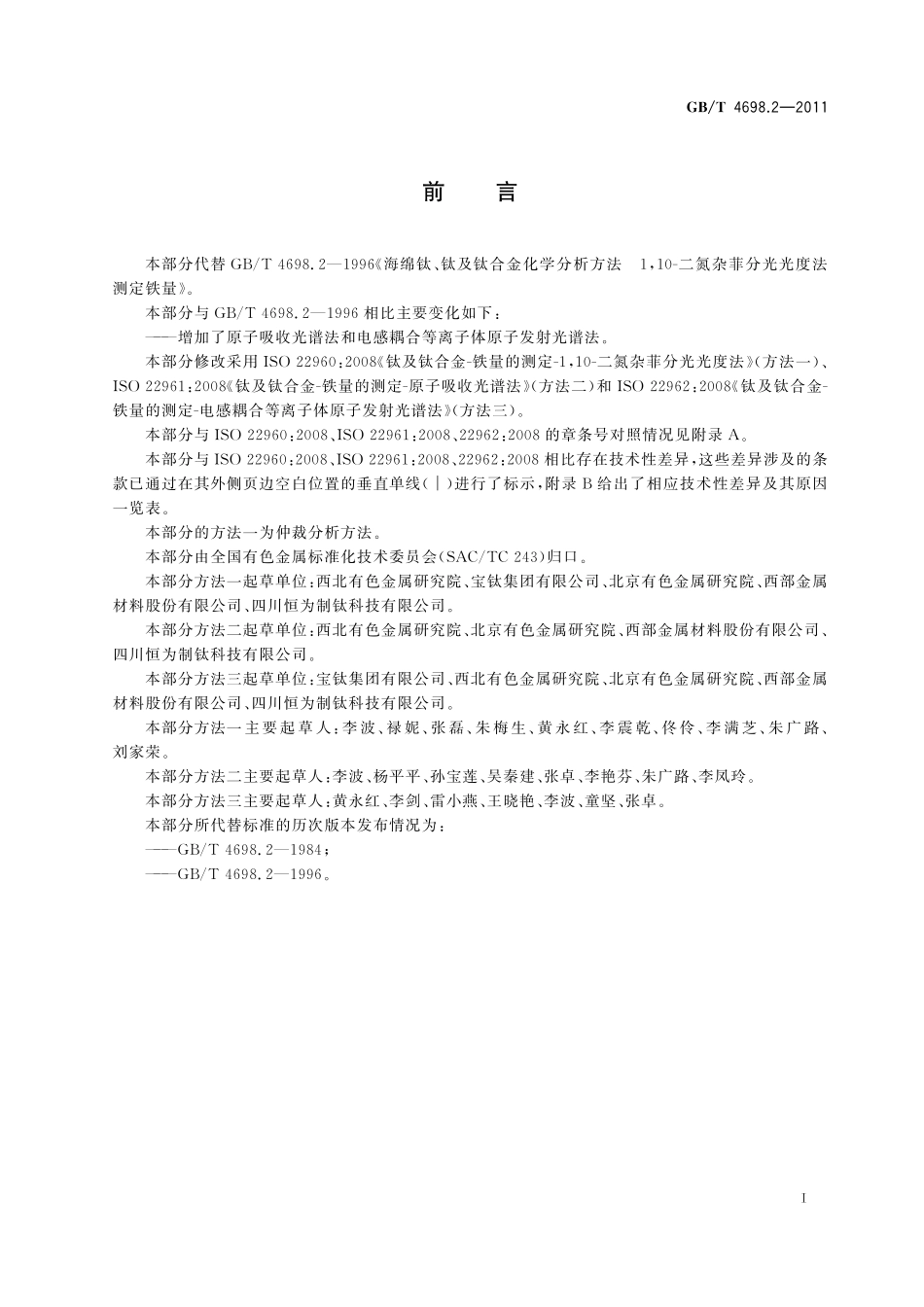 GB/T 4698.2—2011

前　言

本部分代替 GB/T 4698.2—1996《海绵钛、钛及钛合金化学分析方法　1,10-二氮杂菲分光光度法测定铁量》。

本部分与 GB/T 4698.2—1996 相比主要变化如下：

——增加了原子吸收光谱法和电感耦合等离子体原子发射光谱法。

本部分修改采用 ISO 22960:2008《钛及钛合金-铁量的测定-1,10-二氮杂菲分光光度法》(方法一)、ISO 22961:2008《钛及钛合金-铁量的测定-原子吸收光谱法》(方法二)和 ISO 22962:2008《钛及钛合金-铁量的测定-电感耦合等离子体原子发射光谱法》(方法三)。

本部分与 ISO 22960:2008、ISO 22961:2008、22962:2008 的章条号对照情况见附录 A。

本部分与 ISO 22960:2008、ISO 22961:2008、22962:2008 相比存在技术性差异，这些差异涉及的条款已通过在其外侧页边空白位置的垂直单线(|)进行了标示，附录 B 给出了相应技术性差异及其原因一览表。

本部分的方法一为仲裁分析方法。

本部分由全国有色金属标准化技术委员会(SAC/TC 243)归口。

本部分方法一起草单位：西北有色金属研究院、宝钛集团有限公司、北京有色金属研究院、西部金属材料股份有限公司、四川恒为制钛科技有限公司。

本部分方法二起草单位：西北有色金属研究院、北京有色金属研究院、西部金属材料股份有限公司、四川恒为制钛科技有限公司。

本部分方法三起草单位：宝钛集团有限公司、西北有色金属研究院、北京有色金属研究院、西部金属材料股份有限公司、四川恒为制钛科技有限公司。

本部分方法一主要起草人：李波、禄妮、张磊、朱梅生、黄永红、李震乾、佟伶、李满芝、朱广路、刘家荣。

本部分方法二主要起草人：李波、杨平平、孙宝莲、吴秦建、张卓、李艳芬、朱广路、李凤玲。

本部分方法三主要起草人：黄永红、李剑、雷小燕、王晓艳、李波、童坚、张卓。

本部分所代替标准的历次版本发布情况为：

——GB/T 4698.2—1984；

——GB/T 4698.2—1996。

I